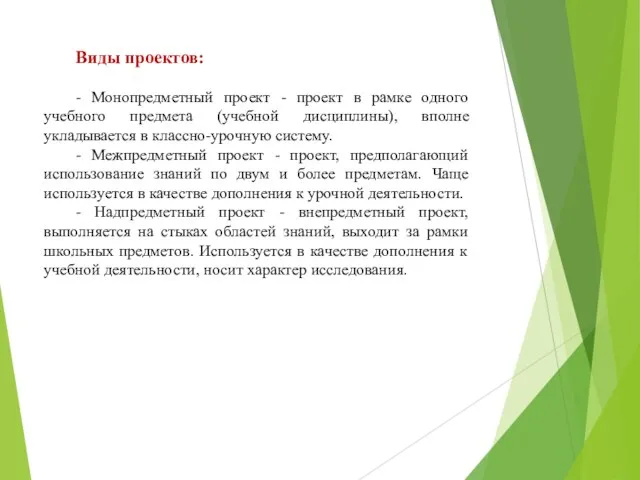 Виды проектов:

- Монопредметный проект - проект в рамке одного учебного предмета (учебной дисциплины), вполне укладывается в классно-урочную систему.

- Межпредметный проект - проект, предполагающий использование знаний по двум и более предметам. Чаще используется в качестве дополнения к урочной деятельности.

- Надпредметный проект - внепредметный проект, выполняется на стыках областей знаний, выходит за рамки школьных предметов. Используется в качестве дополнения к учебной деятельности, носит характер исследования.